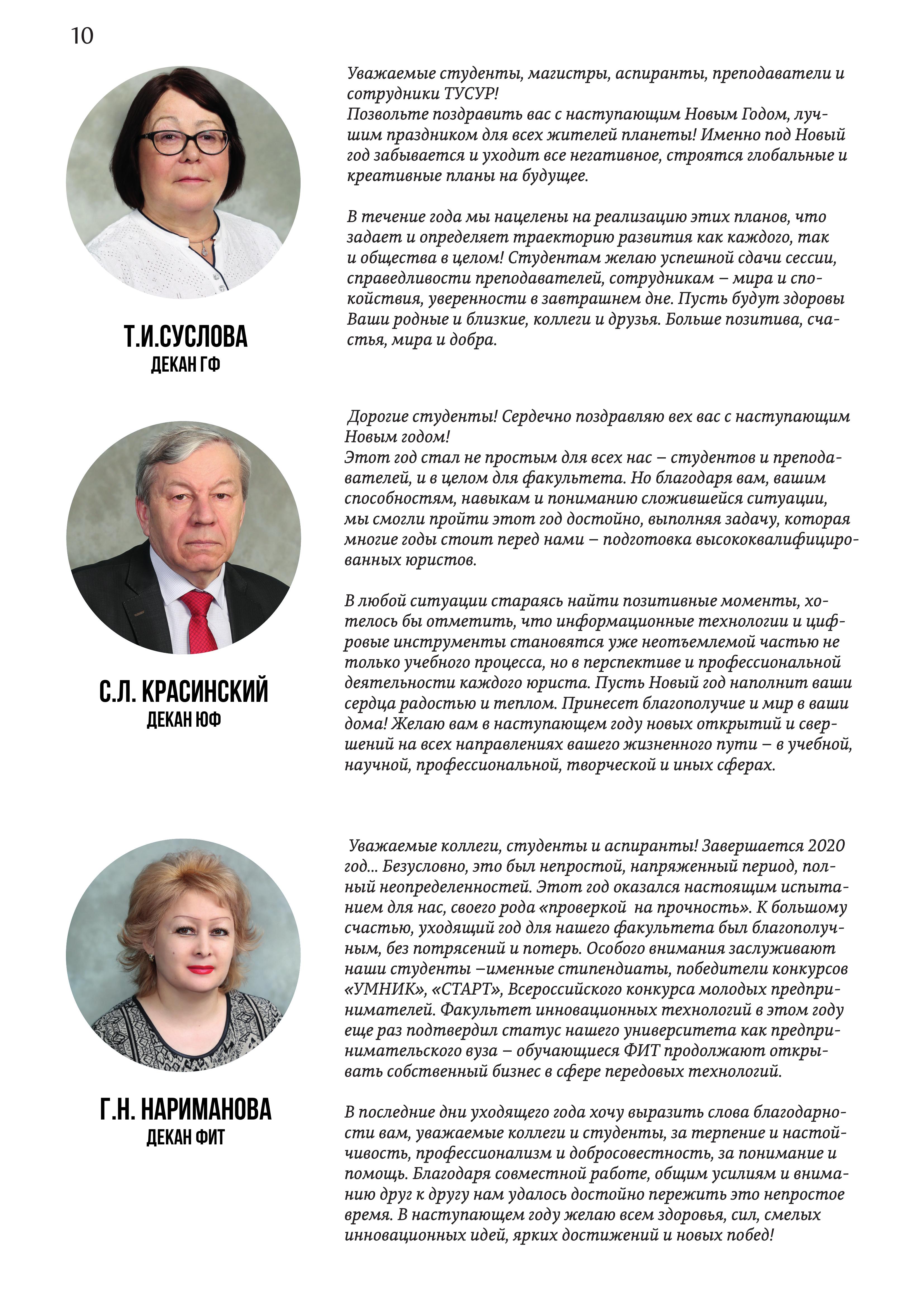 10

Т.И.СУСЛОВА
ДЕКАН ГФ

Уважаемые студенты, магистры, аспиранты, преподаватели и сотрудники ТУСУР!
Позвольте поздравить вас с наступающим Новым Годом, лучшим праздником для всех жителей планеты! Именно под Новый год забывается и уходит все негативное, строятся глобальные и креативные планы на будущее.

В течение года мы нацелены на реализацию этих планов, что задает и определяет траекторию развития как каждого, так и общества в целом! Студентам желаю успешной сдачи сессии, справедливости преподавателей, сотрудникам – мира и спокойствия, уверенности в завтрашнем дне. Пусть будут здоровы Ваши родные и близкие, коллеги и друзья. Больше позитива, счастья, мира и добра.

С.Л. КРАСИНСКИЙ
ДЕКАН ЮФ

Дорогие студенты! Сердечно поздравляю вех вас с наступающим Новым годом!
Этот год стал не простым для всех нас – студентов и преподавателей, и в целом для факультета. Но благодаря вам, вашим способностям, навыкам и пониманию сложившейся ситуации, мы смогли пройти этот год достойно, выполняя задачу, которая многие годы стоит перед нами – подготовка высококвалифицированных юристов.

В любой ситуации стараясь найти позитивные моменты, хотелось бы отметить, что информационные технологии и цифровые инструменты становятся уже неотъемлемой частью не только учебного процесса, но в перспективе и профессиональной деятельности каждого юриста. Пусть Новый год наполнит ваши сердца радостью и теплом. Принесет благополучие и мир в ваши дома! Желаю вам в наступающем году новых открытий и свершений на всех направлениях вашего жизненного пути – в учебной, научной, профессиональной, творческой и иных сферах.

Г.Н. НАРИМАНОВА
ДЕКАН ФИТ

Уважаемые коллеги, студенты и аспиранты! Завершается 2020 год... Безусловно, это был непростой, напряженный период, полный неопределенностей. Этот год оказался настоящим испытанием для нас, своего рода «проверкой на прочность». К большому счастью, уходящий год для нашего факультета был благополучным, без потрясений и потерь. Особого внимания заслуживают наши студенты –именные стипендиаты, победители конкурсов «УМНИК», «СТАРТ», Всероссийского конкурса молодых предпринимателей. Факультет инновационных технологий в этом году еще раз подтвердил статус нашего университета как предпринимательского вуза – обучающиеся ФИТ продолжают открывать собственный бизнес в сфере передовых технологий.

В последние дни уходящего года хочу выразить слова благодарности вам, уважаемые коллеги и студенты, за терпение и настойчивость, профессионализм и добросовестность, за понимание и помощь. Благодаря совместной работе, общим усилиям и вниманию друг к другу нам удалось достойно пережить это непростое время. В наступающем году желаю всем здоровья, сил, смелых инновационных идей, ярких достижений и новых побед!